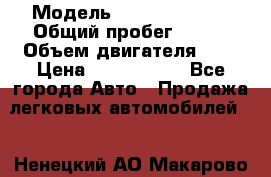 Модель
Общий пробег
Объем двигателя
Цена Все города Авто Продажа легковых автомобилей

Ненецкий АО Макарово